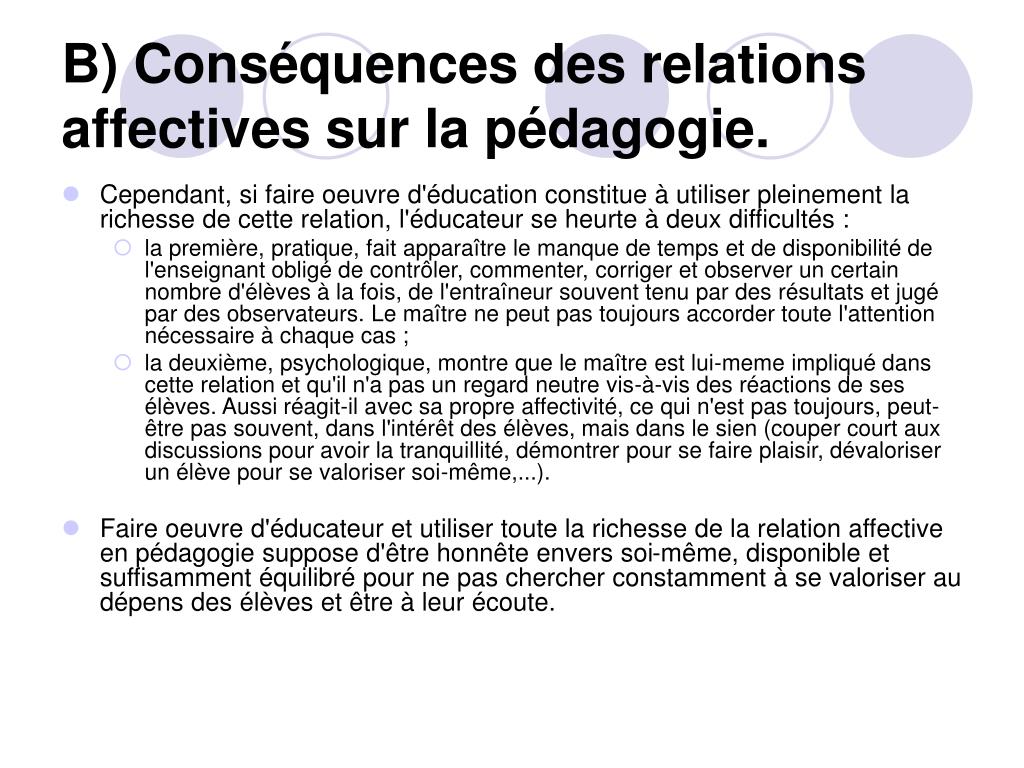 B) Conséquences des relations affectives sur la pédagogie.

Cependant, si faire oeuvre d'éducation constitue à utiliser pleinement la richesse de cette relation, l'éducateur se heurte à deux difficultés :

la première, pratique, fait apparaître le manque de temps et de disponibilité de l'enseignant obligé de contrôler, commenter, corriger et observer un certain nombre d'élèves à la fois, de l'entraîneur souvent tenu par des résultats et jugé par des observateurs. Le maître ne peut pas toujours accorder toute l'attention nécessaire à chaque cas ;

la deuxième, psychologique, montre que le maître est lui-meme impliqué dans cette relation et qu'il n'a pas un regard neutre vis-à-vis des réactions de ses élèves. Aussi réagit-il avec sa propre affectivité, ce qui n'est pas toujours, peut-être pas souvent, dans l'intérêt des élèves, mais dans le sien (couper court aux discussions pour avoir la tranquillité, démontrer pour se faire plaisir, dévaloriser un élève pour se valoriser soi-même,...).

Faire oeuvre d'éducateur et utiliser toute la richesse de la relation affective en pédagogie suppose d'être honnête envers soi-même, disponible et suffisamment équilibré pour ne pas chercher constamment à se valoriser au dépens des élèves et être à leur écoute.